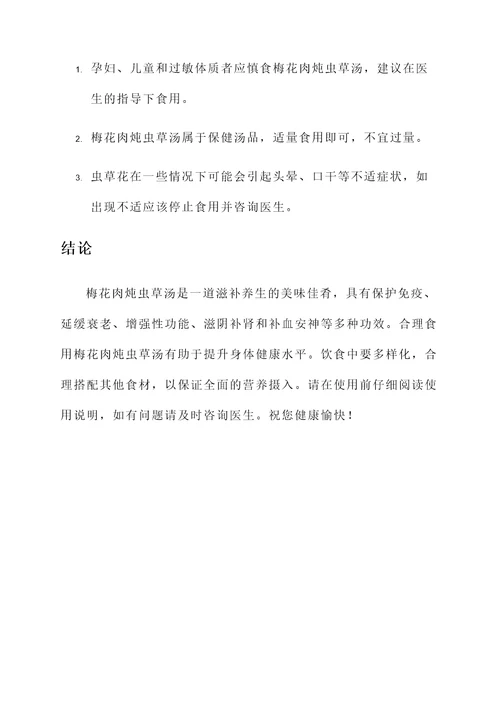 1. 孕妇、儿童和过敏体质者应慎食梅花肉炖虫草汤，建议在医生的指导下食用。

2. 梅花肉炖虫草汤属于保健汤品，适量食用即可，不宜过量。

3. 虫草花在一些情况下可能会引起头晕、口干等不适症状，如出现不适应该停止食用并咨询医生。

结论

梅花肉炖虫草汤是一道滋补养生的美味佳肴，具有保护免疫、延缓衰老、增强性功能、滋阴补肾和补血安神等多种功效。合理食用梅花肉炖虫草汤有助于提升身体健康水平。饮食中要多样化，合理搭配其他食材，以保证全面的营养摄入。请在使用前仔细阅读使用说明，如有问题请及时咨询医生。祝您健康愉快！